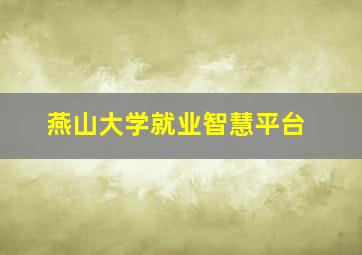 燕山大学就业智慧平台